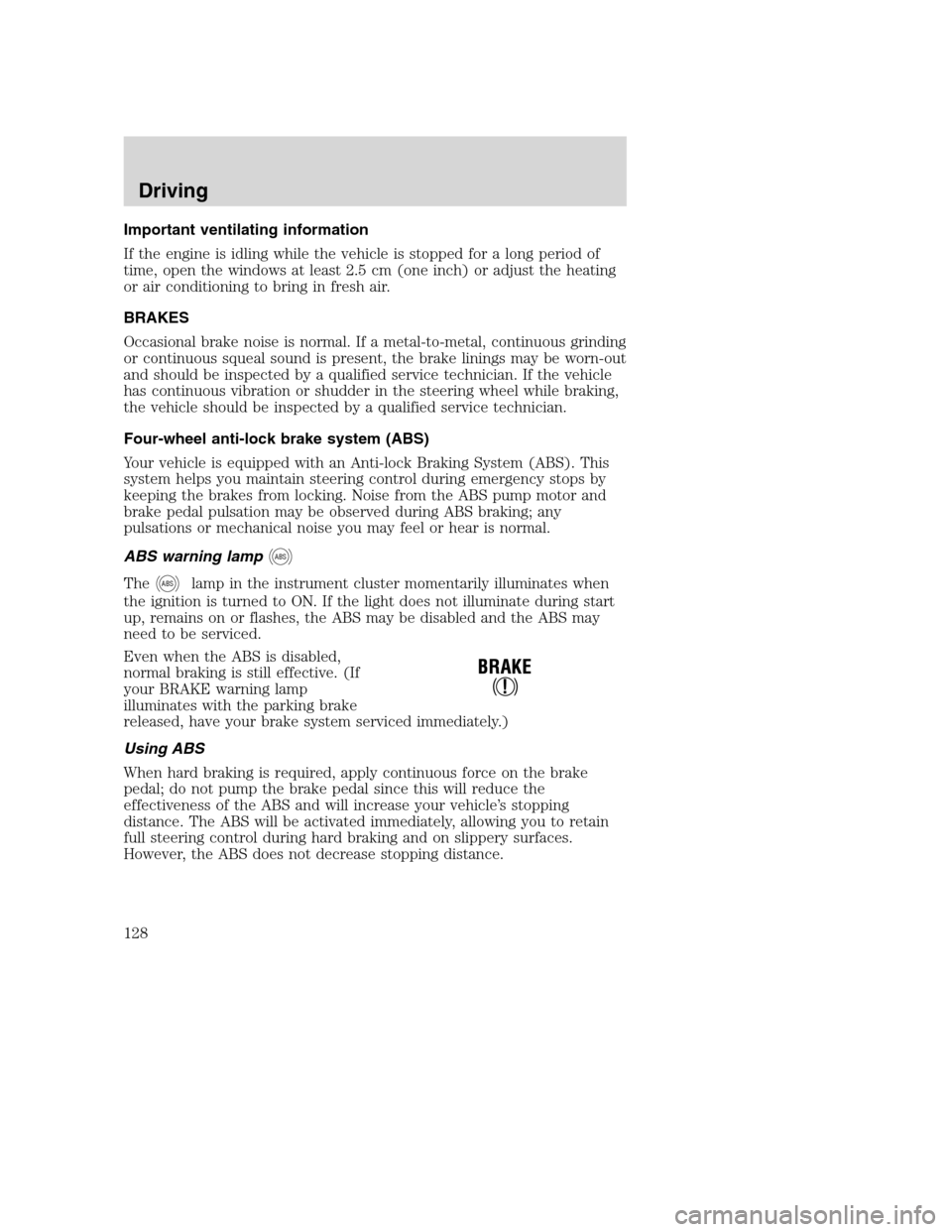 Driving

Important ventilating information

If the engine is idling while the vehicle is stopped for a long period of time, open the windows at least 2.5 cm (one inch) or adjust the heating or air conditioning to bring in fresh air.

BRAKES

Occasional brake noise is normal. If a metal-to-metal, continuous grinding or continuous squeal sound is present, the brake linings may be worn-out and should be inspected by a qualified service technician. If the vehicle has continuous vibration or shudder in the steering wheel while braking, the vehicle should be inspected by a qualified service technician.

Four-wheel anti-lock brake system (ABS)

Your vehicle is equipped with an Anti-lock Braking System (ABS). This system helps you maintain steering control during emergency stops by keeping the brakes from locking. Noise from the ABS pump motor and brake pedal pulsation may be observed during ABS braking; any pulsations or mechanical noise you may feel or hear is normal.

ABS warning lamp ABS

The ABS lamp in the instrument cluster momentarily illuminates when the ignition is turned to ON. If the light does not illuminate during start up, remains on or flashes, the ABS may be disabled and the ABS may need to be serviced.

Even when the ABS is disabled, normal braking is still effective. (If your BRAKE warning lamp illuminates with the parking brake released, have your brake system serviced immediately.)

BRAKE
!

Using ABS

When hard braking is required, apply continuous force on the brake pedal; do not pump the brake pedal since this will reduce the effectiveness of the ABS and will increase your vehicle's stopping distance. The ABS will be activated immediately, allowing you to retain full steering control during hard braking and on slippery surfaces. However, the ABS does not decrease stopping distance.

128

carmanualsonline.info